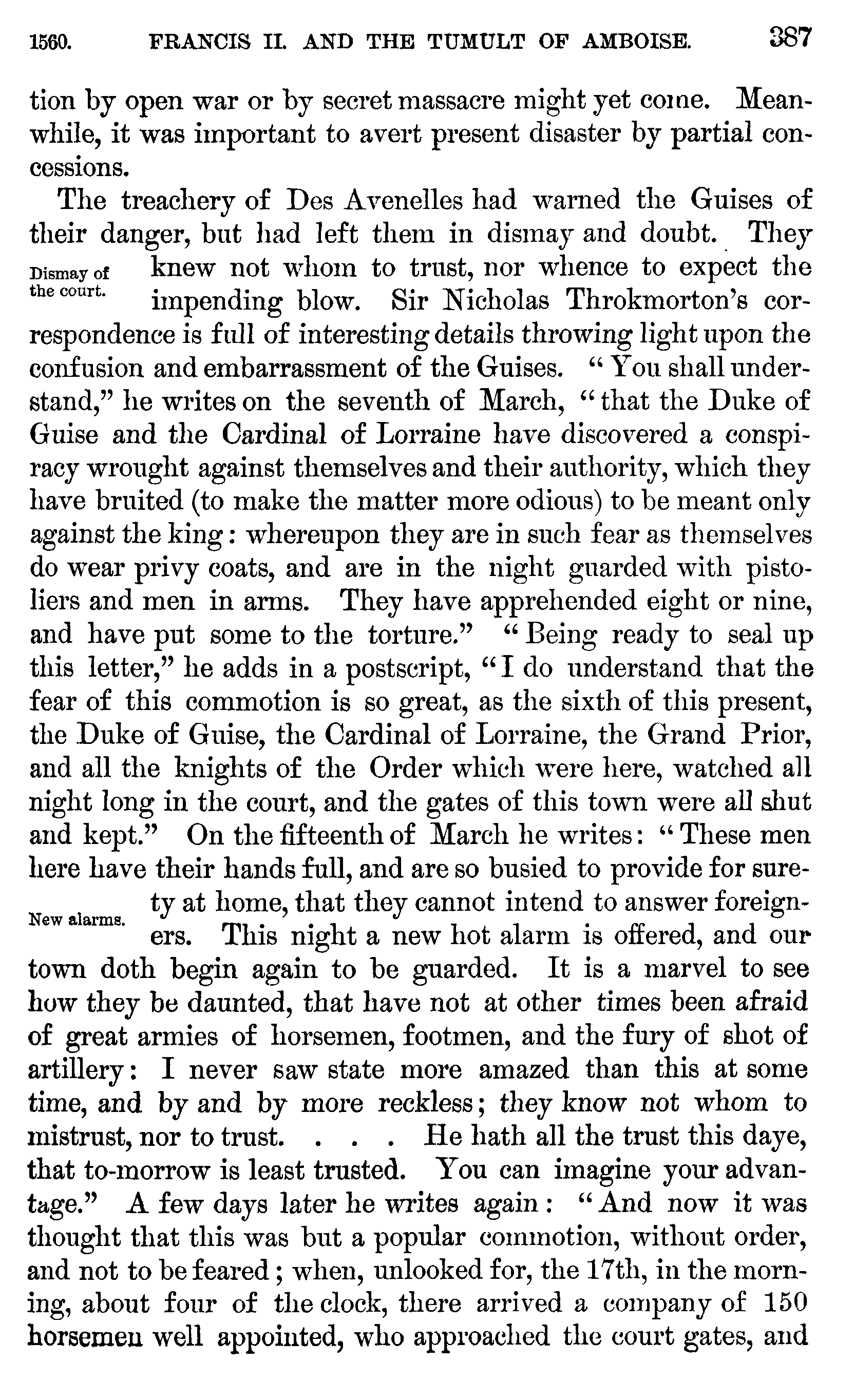 1560. FRANCIS II. AND THE TUMULT OF AMBOISE. 387

tion by open war or by secret massacre might yet come. Meanwhile, it was important to avert present disaster by partial concessions.

The treachery of Des Avenelles had warned the Guises of their danger, but had left them in dismay and doubt. They knew not whom to trust, nor whence to expect the impending blow. Sir Nicholas Throkmorton's correspondence is full of interesting details throwing light upon the confusion and embarrassment of the Guises. "You shall understand," he writes on the seventh of March, "that the Duke of Guise and the Cardinal of Lorraine have discovered a conspiracy wrought against themselves and their authority, which they have bruited (to make the matter more odious) to be meant only against the king: whereupon they are in such fear as themselves do wear privy coats, and are in the night guarded with pistoliers and men in arms. They have apprehended eight or nine, and have put some to the torture." "Being ready to seal up this letter," he adds in a postscript, "I do understand that the fear of this commotion is so great, as the sixth of this present, the Duke of Guise, the Cardinal of Lorraine, the Grand Prior, and all the knights of the Order which were here, watched all night long in the court, and the gates of this town were all shut and kept." On the fifteenth of March he writes: "These men here have their hands full, and are so busied to provide for surety at home, that they cannot intend to answer foreigners. This night a new hot alarm is offered, and our town doth begin again to be guarded. It is a marvel to see how they be daunted, that have not at other times been afraid of great armies of horsemen, footmen, and the fury of shot of artillery: I never saw state more amazed than this at some time, and by and by more reckless; they know not whom to mistrust, nor to trust. . . . He hath all the trust this daye, that to-morrow is least trusted. You can imagine your advantage." A few days later he writes again: "And now it was thought that this was but a popular commotion, without order, and not to be feared; when, unlooked for, the 17th, in the morning, about four of the clock, there arrived a company of 150 horsemen well appointed, who approached the court gates, and

Dismay of the court.

New alarms.